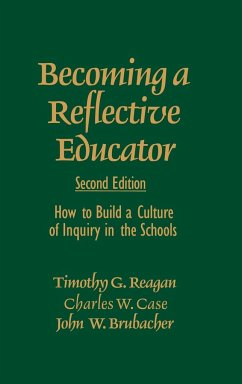 Becoming a Reflective Educator

Second Edition

How to Build a Culture of Inquiry in the Schools

Timothy G. Reagan
Charles W. Case
John W. Brubacher